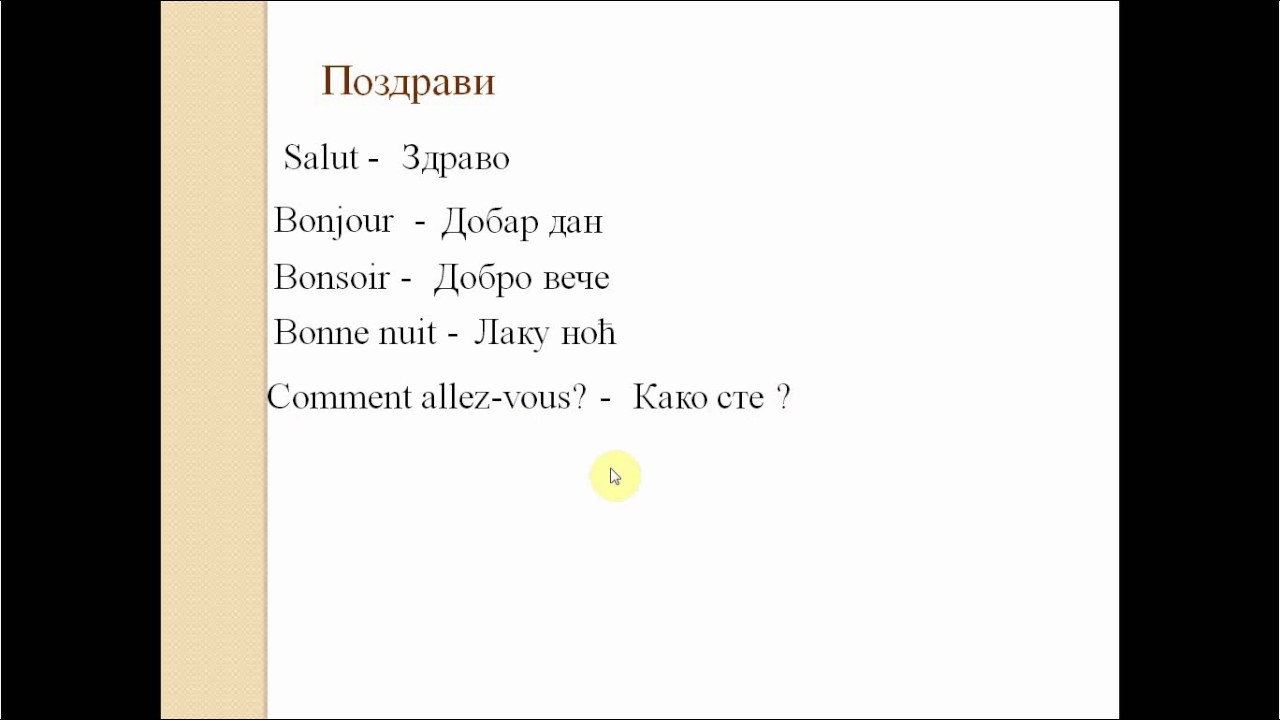 Поздрави

Salut - Здраво

Bonjour - Добар дан

Bonsoir - Добро вече

Bonne nuit - Лаку ноћ

Comment allez-vous? - Како сте ?